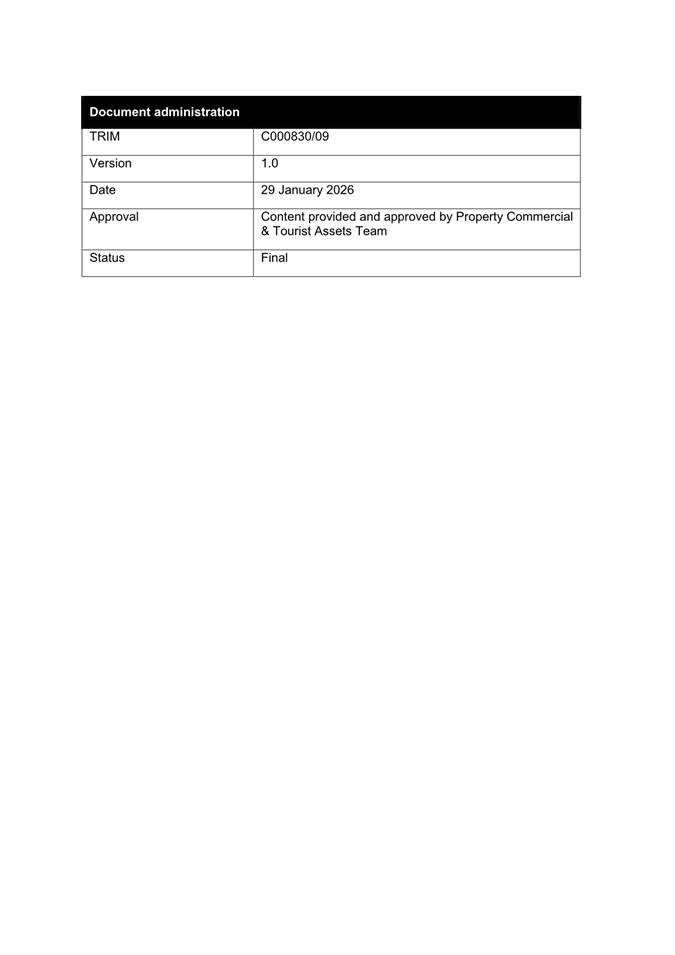 | Document administration | |
|---|---|
| TRIM | C000830/09 |
| Version | 1.0 |
| Date | 29 January 2026 |
| Approval | Content provided and approved by Property Commercial & Tourist Assets Team |
| Status | Final |